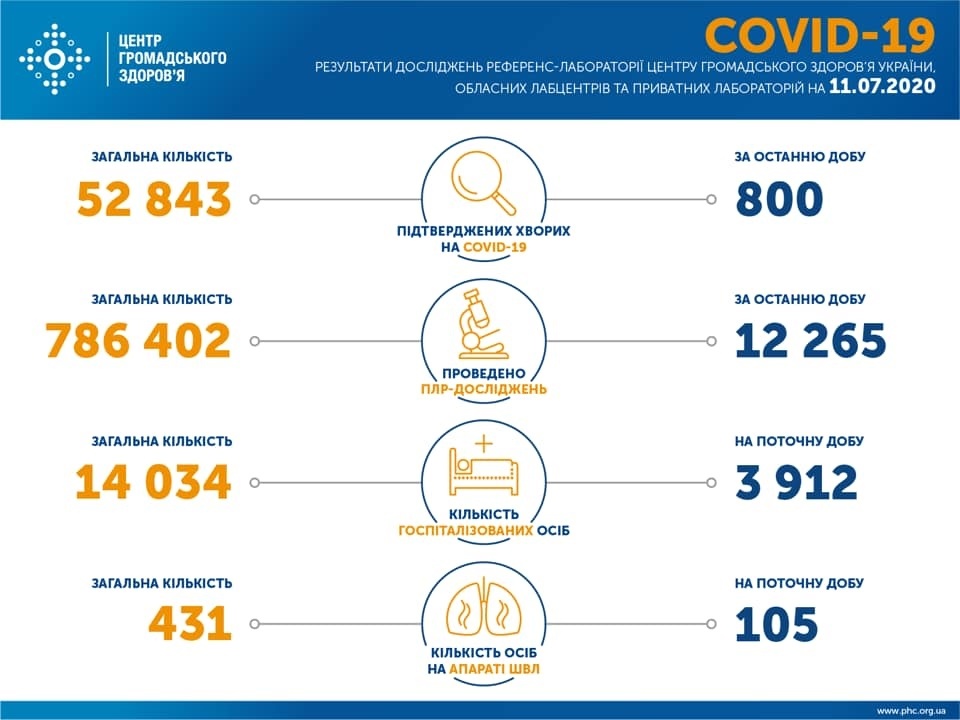 ЦЕНТР ГРОМАДСЬКОГО ЗДОРОВ'Я

COVID-19

РЕЗУЛЬТАТИ ДОСЛІДЖЕНЬ РЕФЕРЕНС-ЛАБОРАТОРІЇ ЦЕНТРУ ГРОМАДСЬКОГО ЗДОРОВ'Я УКРАЇНИ, ОБЛАСНИХ ЛАБЦЕНТРІВ ТА ПРИВАТНИХ ЛАБОРАТОРІЙ НА 11.07.2020

ЗАГАЛЬНА КІЛЬКІСТЬ
52 843

ПІДТВЕРДЖЕНИХ ХВОРИХ НА COVID-19

ЗА ОСТАННЮ ДОБУ
800

ЗАГАЛЬНА КІЛЬКІСТЬ
786 402

ПРОВЕДЕНО ПЛР-ДОСЛІДЖЕНЬ

ЗА ОСТАННЮ ДОБУ
12 265

ЗАГАЛЬНА КІЛЬКІСТЬ
14 034

КІЛЬКІСТЬ ГОСПІТАЛІЗОВАНИХ ОСІБ

НА ПОТОЧНУ ДОБУ
3 912

ЗАГАЛЬНА КІЛЬКІСТЬ
431

КІЛЬКІСТЬ ОСІБ НА АПАРАТІ ШВЛ

НА ПОТОЧНУ ДОБУ
105

www.phc.org.ua